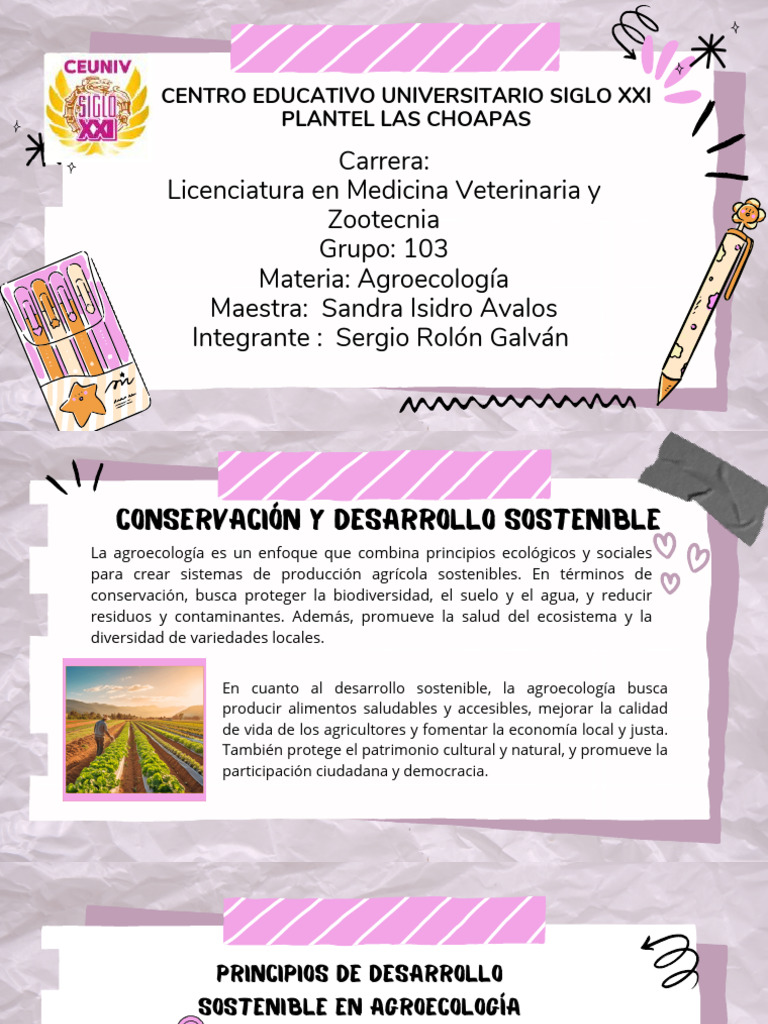 CEUNIV
SIGLO XXI

CENTRO EDUCATIVO UNIVERSITARIO SIGLO XXI
PLANTEL LAS CHOAPAS

Carrera:
Licenciatura en Medicina Veterinaria y Zootecnia
Grupo: 103
Materia: Agroecología
Maestra: Sandra Isidro Avalos
Integrante : Sergio Rolón Galván

CONSERVACIÓN Y DESARROLLO SOSTENIBLE

La agroecología es un enfoque que combina principios ecológicos y sociales para crear sistemas de producción agrícola sostenibles. En términos de conservación, busca proteger la biodiversidad, el suelo y el agua, y reducir residuos y contaminantes. Además, promueve la salud del ecosistema y la diversidad de variedades locales.

En cuanto al desarrollo sostenible, la agroecología busca producir alimentos saludables y accesibles, mejorar la calidad de vida de los agricultores y fomentar la economía local y justa. También protege el patrimonio cultural y natural, y promueve la participación ciudadana y democracia.

PRINCIPIOS DE DESARROLLO
SOSTENIBLE EN AGROECOLOGÍA